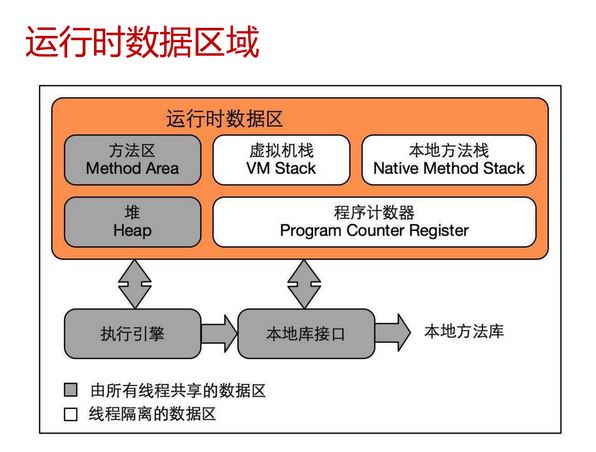 运行时数据区域

运行时数据区

方法区
Method Area

虚拟机栈
VM Stack

本地方法栈
Native Method Stack

堆
Heap

程序计数器
Program Counter Register

执行引擎

本地库接口

本地方法库

由所有线程共享的数据区

线程隔离的数据区